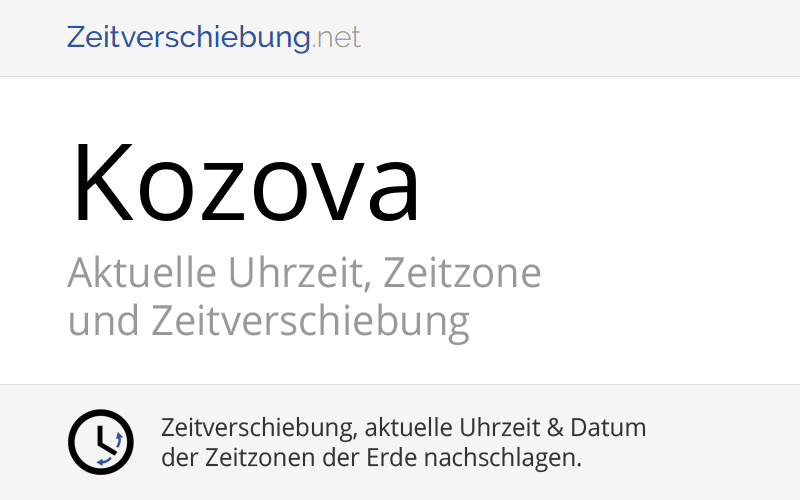 Zeitverschiebung.net

Kozova

Aktuelle Uhrzeit, Zeitzone und Zeitverschiebung

Zeitverschiebung, aktuelle Uhrzeit & Datum der Zeitzonen der Erde nachschlagen.